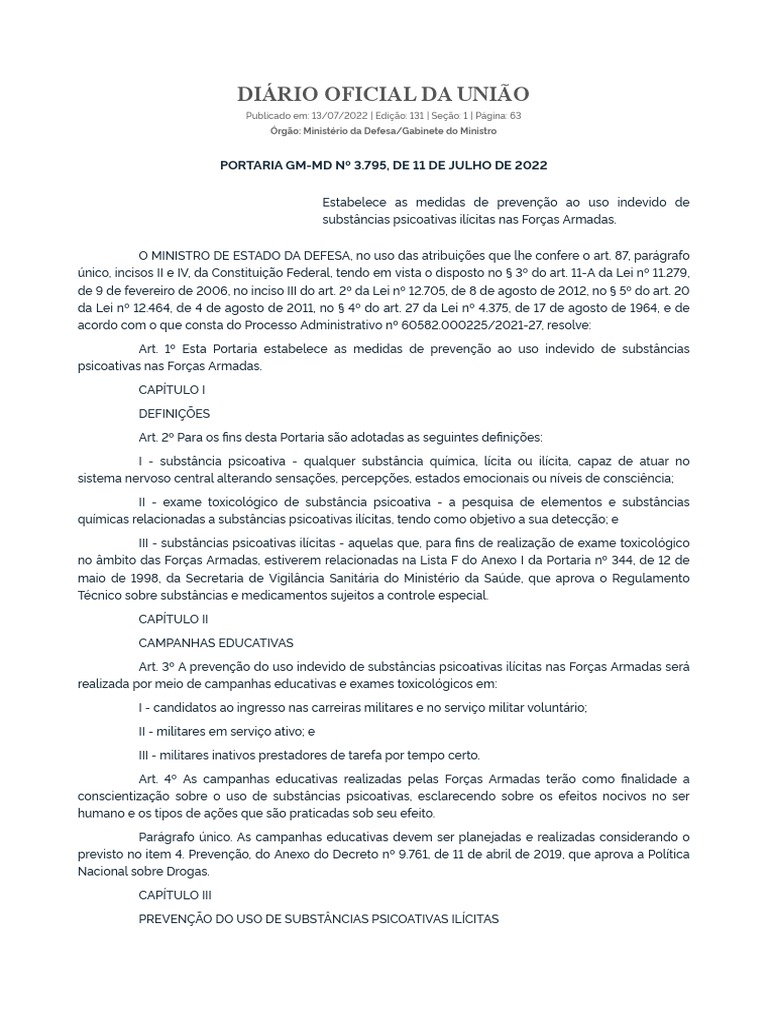 DIÁRIO OFICIAL DA UNIÃO

Publicado em: 13/07/2022 | Edição: 131 | Seção: 1 | Página: 63
Órgão: Ministério da Defesa/Gabinete do Ministro

PORTARIA GM-MD Nº 3.795, DE 11 DE JULHO DE 2022

Estabelece as medidas de prevenção ao uso indevido de substâncias psicoativas ilícitas nas Forças Armadas.

O MINISTRO DE ESTADO DA DEFESA, no uso das atribuições que lhe confere o art. 87, parágrafo único, incisos II e IV, da Constituição Federal, tendo em vista o disposto no § 3º do art. 11-A da Lei nº 11.279, de 9 de fevereiro de 2006, no inciso III do art. 2º da Lei nº 12.705, de 8 de agosto de 2012, no § 5º do art. 20 da Lei nº 12.464, de 4 de agosto de 2011, no § 4º do art. 27 da Lei nº 4.375, de 17 de agosto de 1964, e de acordo com o que consta do Processo Administrativo nº 60582.000225/2021-27, resolve:

Art. 1º Esta Portaria estabelece as medidas de prevenção ao uso indevido de substâncias psicoativas nas Forças Armadas.

CAPÍTULO I

DEFINIÇÕES

Art. 2º Para os fins desta Portaria são adotadas as seguintes definições:

I - substância psicoativa - qualquer substância química, lícita ou ilícita, capaz de atuar no sistema nervoso central alterando sensações, percepções, estados emocionais ou níveis de consciência;

II - exame toxicológico de substância psicoativa - a pesquisa de elementos e substâncias químicas relacionadas a substâncias psicoativas ilícitas, tendo como objetivo a sua detecção; e

III - substâncias psicoativas ilícitas - aquelas que, para fins de realização de exame toxicológico no âmbito das Forças Armadas, estiverem relacionadas na Lista F do Anexo I da Portaria nº 344, de 12 de maio de 1998, da Secretaria de Vigilância Sanitária do Ministério da Saúde, que aprova o Regulamento Técnico sobre substâncias e medicamentos sujeitos a controle especial.

CAPÍTULO II

CAMPANHAS EDUCATIVAS

Art. 3º A prevenção do uso indevido de substâncias psicoativas ilícitas nas Forças Armadas será realizada por meio de campanhas educativas e exames toxicológicos em:

I - candidatos ao ingresso nas carreiras militares e no serviço militar voluntário;

II - militares em serviço ativo; e

III - militares inativos prestadores de tarefa por tempo certo.

Art. 4º As campanhas educativas realizadas pelas Forças Armadas terão como finalidade a conscientização sobre o uso de substâncias psicoativas, esclarecendo sobre os efeitos nocivos no ser humano e os tipos de ações que são praticadas sob seu efeito.

Parágrafo único. As campanhas educativas devem ser planejadas e realizadas considerando o previsto no item 4. Prevenção, do Anexo do Decreto nº 9.761, de 11 de abril de 2019, que aprova a Política Nacional sobre Drogas.

CAPÍTULO III

PREVENÇÃO DO USO DE SUBSTÂNCIAS PSICOATIVAS ILÍCITAS